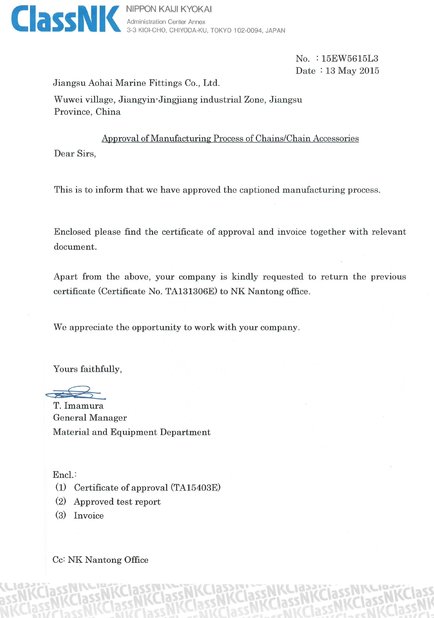 ClassNK NIPPON KAIJI KYOKAI
Administration Center Annex
3-3 KIOI-CHO, CHIYODA-KU, TOKYO 102-0094, JAPAN

No. : 15EW5615L3
Date : 13 May 2015

Jiangsu Aohai Marine Fittings Co., Ltd.

Wuwei village, Jiangyin-Jingjiang industrial Zone, Jiangsu Province, China

Approval of Manufacturing Process of Chains/Chain Accessories

Dear Sirs,

This is to inform that we have approved the captioned manufacturing process.

Enclosed please find the certificate of approval and invoice together with relevant document.

Apart from the above, your company is kindly requested to return the previous certificate (Certificate No. TA131306E) to NK Nantong office.

We appreciate the opportunity to work with your company.

Yours faithfully,

T. Imamura
General Manager
Material and Equipment Department

Encl.:
(1) Certificate of approval (TA15403E)
(2) Approved test report
(3) Invoice

Cc: NK Nantong Office

ClassNKClassNKClassNKClassNKClassNKClassNKClassNK